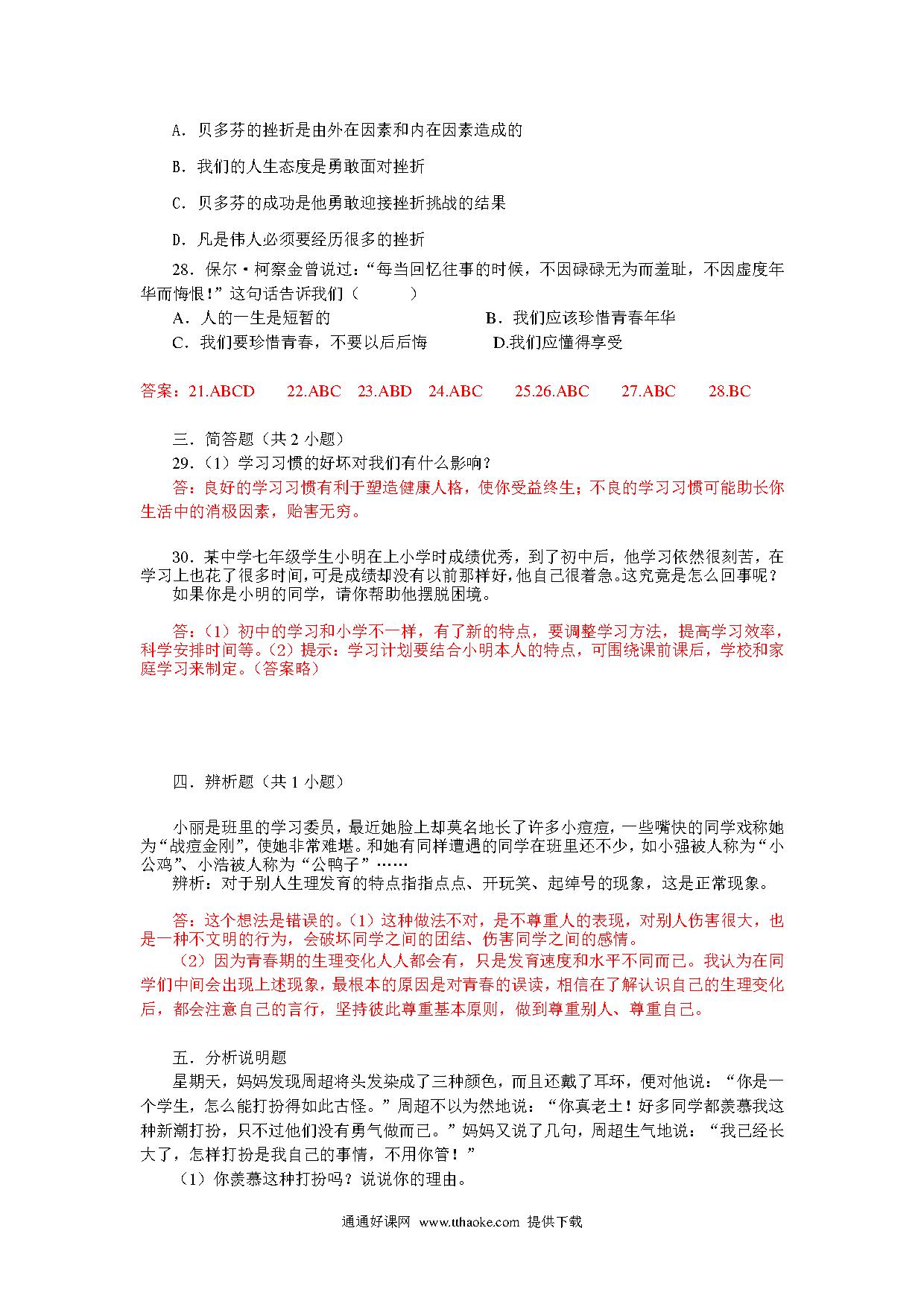 A．贝多芬的挫折是由外在因素和内在因素造成的

B．我们的人生态度是勇敢面对挫折

C．贝多芬的成功是他勇敢迎接挫折挑战的结果

D．凡是伟人必须要经历很多的挫折

28．保尔·柯察金曾说过：“每当回忆往事的时候，不因碌碌无为而羞耻，不因虚度年华而悔恨！”这句话告诉我们（　　）

A．人的一生是短暂的　　B．我们应该珍惜青春年华

C．我们要珍惜青春，不要以后后悔　　D.我们应懂得享受

答案：21.ABCD　22.ABC　23.ABD　24.ABC　25.26.ABC　27.ABC　28.BC

三．简答题（共 2 小题）

29.（1）学习习惯的好坏对我们有什么影响？

答：良好的学习习惯有利于塑造健康人格，使你受益终生；不良的学习习惯可能助长你生活中的消极因素，贻害无穷。

30．某中学七年级学生小明在上小学时成绩优秀，到了初中后，他学习依然很刻苦，在学习上也花了很多时间，可是成绩却没有以前那样好，他自己很着急。这究竟是怎么回事呢？

如果你是小明的同学，请你帮助他摆脱困境。

答：（1）初中的学习和小学不一样，有了新的特点，要调整学习方法，提高学习效率，科学安排时间等。（2）提示：学习计划要结合小明本人的特点，可围绕课前课后，学校和家庭学习来制定。（答案略）

四．辨析题（共 1 小题）

小丽是班里的学习委员，最近她脸上却莫名地长了许多小痘痘，一些嘴快的同学戏称她为“战痘金刚”，使她非常难堪。和她有同样遭遇的同学在班里还不少，如小强被人称为“小公鸡”、小浩被人称为“公鸭子”……

辨析：对于别人生理发育的特点指指点点、开玩笑、起绰号的现象，这是正常现象。

答：这个想法是错误的。（1）这种做法不对，是不尊重人的表现，对别人伤害很大，也是一种不文明的行为，会破坏同学之间的团结、伤害同学之间的感情。

（2）因为青春期的生理变化人人都会有，只是发育速度和水平不同而已。我认为在同学们中间会出现上述现象，最根本的原因是对青春的误读，相信在了解认识自己的生理变化后，都会注意自己的言行，坚持彼此尊重基本原则，做到尊重别人、尊重自己。

五．分析说明题

星期天，妈妈发现周超将头发染成了三种颜色，而且还戴了耳环，便对他说：“你是一个学生，怎么能打扮得如此古怪。”周超不以为然地说：“你真老土！好多同学都羡慕我这种新潮打扮，只不过他们没有勇气做而已。”妈妈又说了几句，周超生气地说：“我已经长大了，怎样打扮是我自己的事情，不用你管！”

（1）你羡慕这种打扮吗？说说你的理由。

通通好课网 www.tthaoke.com 提供下载